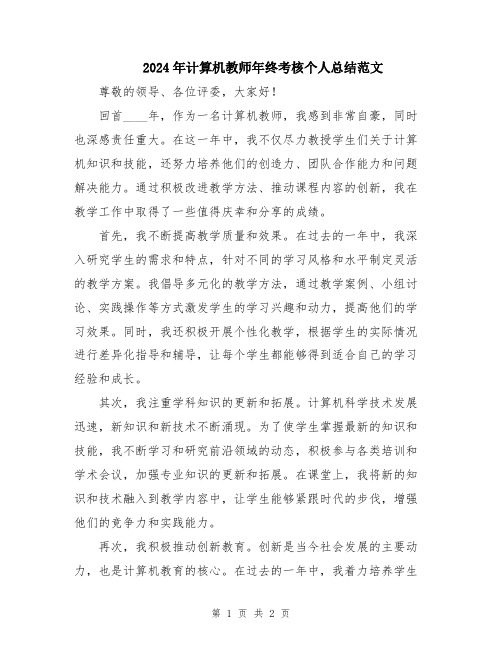 2024年计算机教师年终考核个人总结范文

尊敬的领导、各位评委，大家好！

回首____年，作为一名计算机教师，我感到非常自豪，同时也深感责任重大。在这一年中，我不仅尽力教授学生们关于计算机知识和技能，还努力培养他们的创造力、团队合作能力和问题解决能力。通过积极改进教学方法、推动课程内容的创新，我在教学工作中取得了一些值得庆幸和分享的成绩。

首先，我不断提高教学质量和效果。在过去的一年中，我深入研究学生的需求和特点，针对不同的学习风格和水平制定灵活的教学方案。我倡导多元化的教学方法，通过教学案例、小组讨论、实践操作等方式激发学生的学习兴趣和动力，提高他们的学习效果。同时，我还积极开展个性化教学，根据学生的实际情况进行差异化指导和辅导，让每个学生都能够得到适合自己的学习经验和成长。

其次，我注重学科知识的更新和拓展。计算机科学技术发展迅速，新知识和新技术不断涌现。为了使学生掌握最新的知识和技能，我不断学习和研究前沿领域的动态，积极参与各类培训和学术会议，加强专业知识的更新和拓展。在课堂上，我将新的知识和技术融入到教学内容中，让学生能够紧跟时代的步伐，增强他们的竞争力和实践能力。

再次，我积极推动创新教育。创新是当今社会发展的主要动力，也是计算机教育的核心。在过去的一年中，我着力培养学生

第 1 页 共 2 页